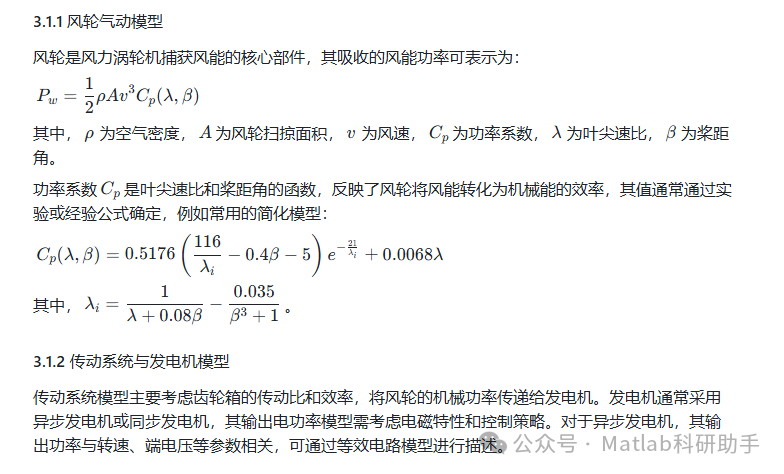 3.1.1 风轮气动模型

风轮是风力涡轮机捕获风能的核心部件，其吸收的风能功率可表示为：

$P_w = \frac{1}{2}\rho A v^3 C_p(\lambda, \beta)$

其中，$\rho$ 为空气密度，$A$ 为风轮扫掠面积，$v$ 为风速，$C_p$ 为功率系数，$\lambda$ 为叶尖速比，$\beta$ 为桨距角。

功率系数 $C_p$ 是叶尖速比和桨距角的函数，反映了风轮将风能转化为机械能的效率，其值通常通过实验或经验公式确定，例如常用的简化模型：

$C_p(\lambda, \beta) = 0.5176\left(\frac{116}{\lambda_i} - 0.4\beta - 5\right)e^{-\frac{21}{\lambda_i}} + 0.0068\lambda$

其中，$\lambda_i = \frac{1}{\lambda + 0.08\beta} - \frac{0.035}{\beta^3 + 1}$。

3.1.2 传动系统与发电机模型

传动系统模型主要考虑齿轮箱的传动比和效率，将风轮的机械功率传递给发电机。发电机通常采用异步发电机或同步发电机，其输出电功率模型需考虑电磁特性和控制策略。对于异步发电机，其输出功率与转速、端电压等参数相关，可通过等效电路模型进行描述。

公众号 · Matlab科研助手